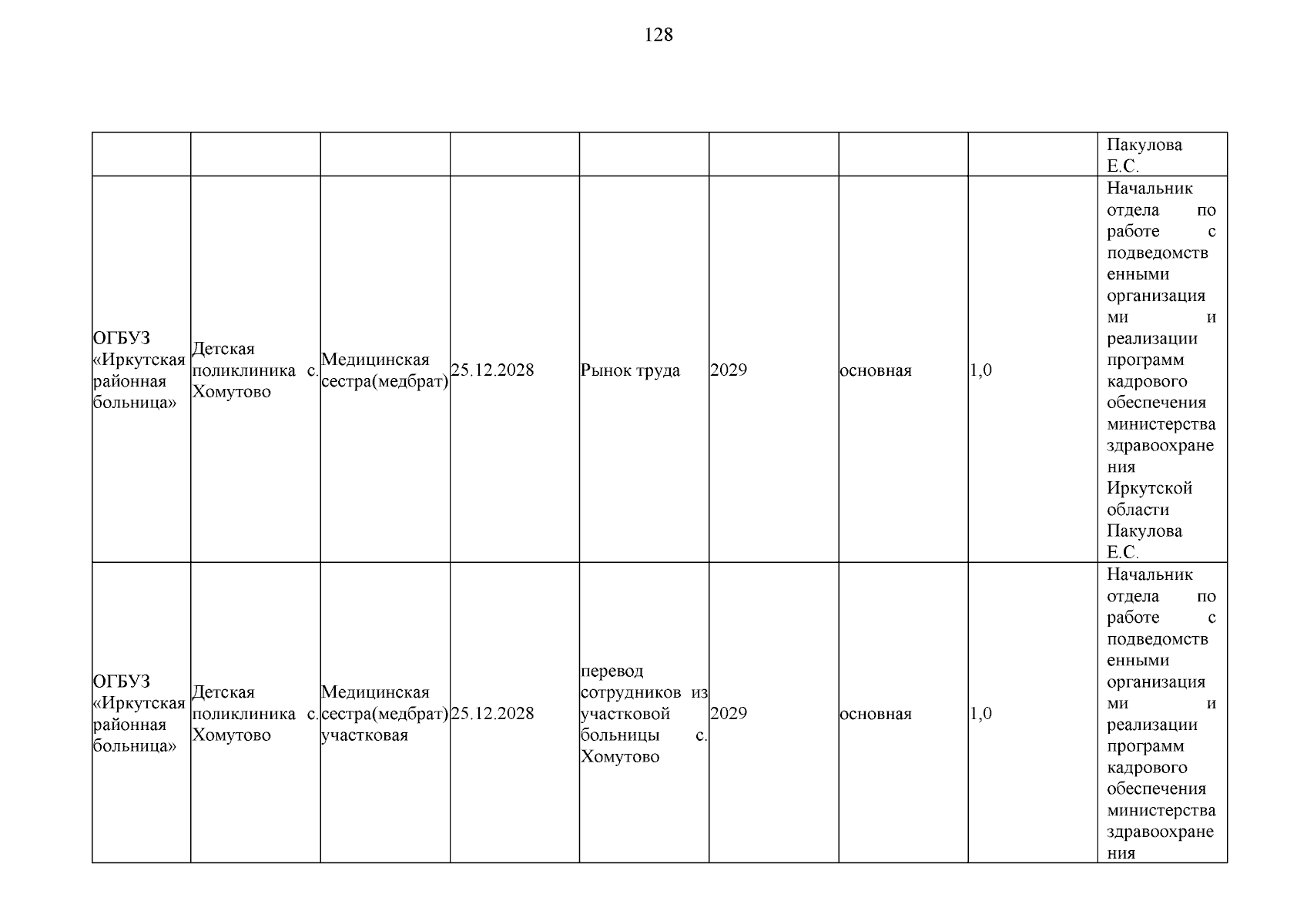 128

| | | | | | | | | |
|---|---|---|---|---|---|---|---|---|
| | | | | | | | | Пакулова Е.С. |
| ОГБУЗ «Иркутская районная больница» | Детская поликлиника с. Хомутово | Медицинская сестра(медбрат) | 25.12.2028 | Рынок труда | 2029 | основная | 1,0 | Начальник отдела по работе с подведомственными организациями и реализации программ кадрового обеспечения министерства здравоохранения Иркутской области Пакулова Е.С. |
| ОГБУЗ «Иркутская районная больница» | Детская поликлиника с. Хомутово | Медицинская сестра(медбрат) участковая | 25.12.2028 | перевод сотрудников из участковой больницы с. Хомутово | 2029 | основная | 1,0 | Начальник отдела по работе с подведомственными организациями и реализации программ кадрового обеспечения министерства здравоохранения |